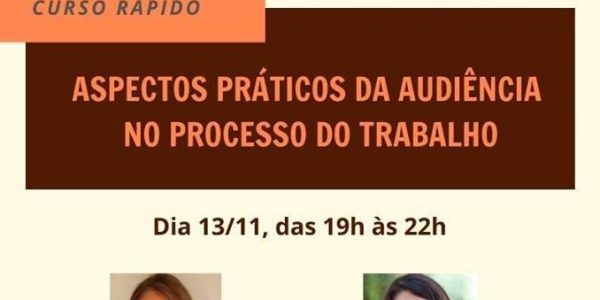 CURSO RAPIDO

ASPECTOS PRÁTICOS DA AUDIÊNCIA NO PROCESSO DO TRABALHO

Dia 13/11, das 19h às 22h